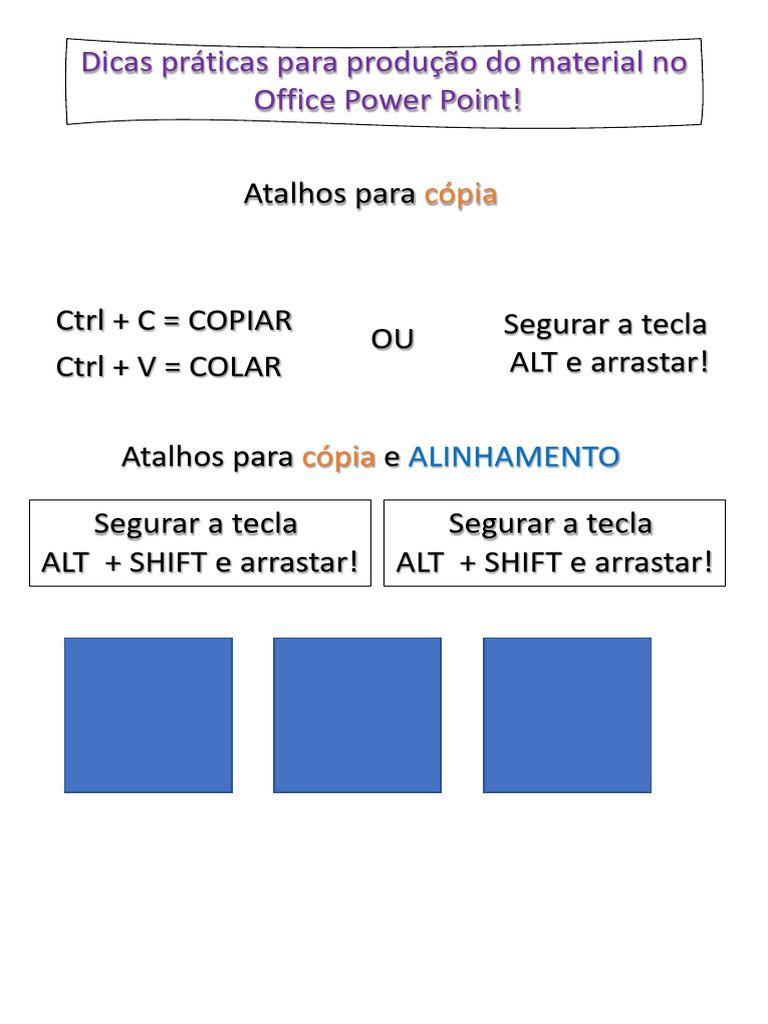 Dicas práticas para produção do material no Office Power Point!

Atalhos para cópia

Ctrl + C = COPIAR
Ctrl + V = COLAR

OU

Segurar a tecla ALT e arrastar!

Atalhos para cópia e ALINHAMENTO

Segurar a tecla ALT + SHIFT e arrastar!

Segurar a tecla ALT + SHIFT e arrastar!